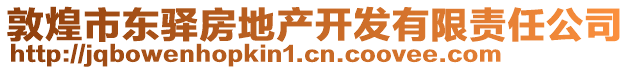 敦煌市东驿房地产开发有限责任公司
http://jqbowenhopkin1.cn.coovee.com